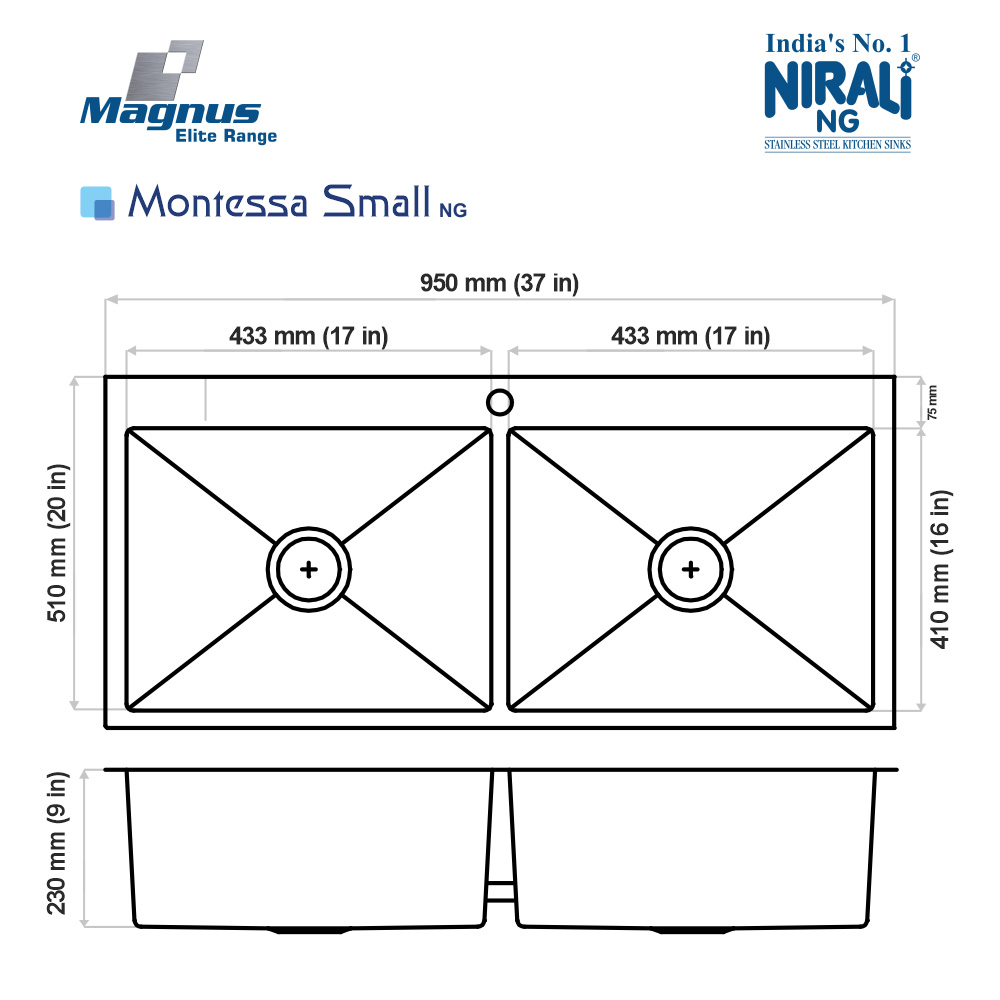 Magnus
Elite Range

India's No. 1
NIRALI®
NG
STAINLESS STEEL KITCHEN SINKS

Montessa Small NG

950 mm (37 in)

433 mm (17 in)

433 mm (17 in)

75 mm

510 mm (20 in)

410 mm (16 in)

230 mm (9 in)